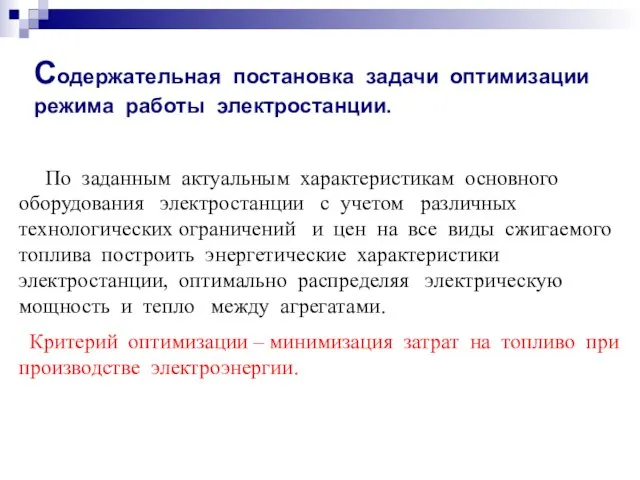 Содержательная постановка задачи оптимизации режима работы электростанции.

По заданным актуальным характеристикам основного оборудования электростанции с учетом различных технологических ограничений и цен на все виды сжигаемого топлива построить энергетические характеристики электростанции, оптимально распределяя электрическую мощность и тепло между агрегатами.

Критерий оптимизации – минимизация затрат на топливо при производстве электроэнергии.